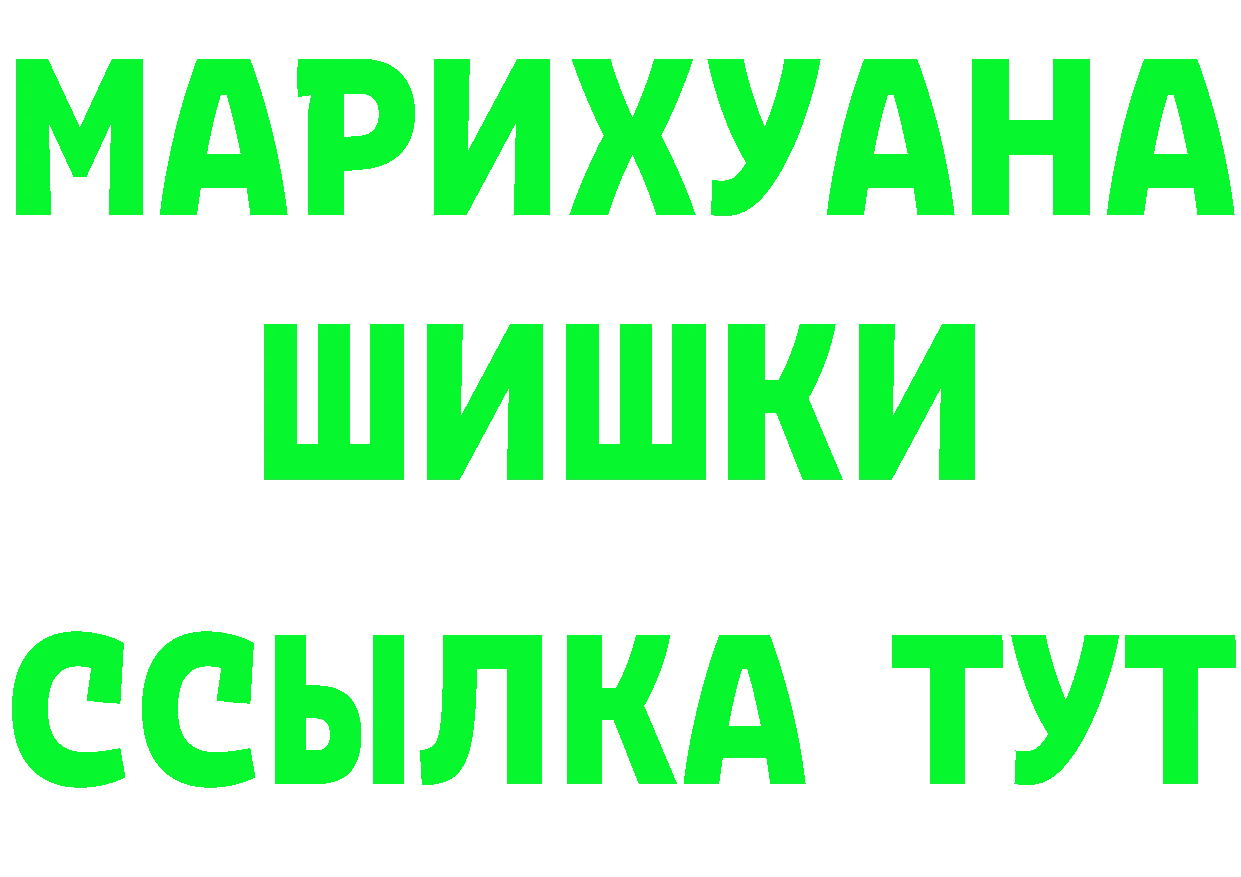 МАРИХУАНА
ШИШКИ
ССЫЛКА ТУТ